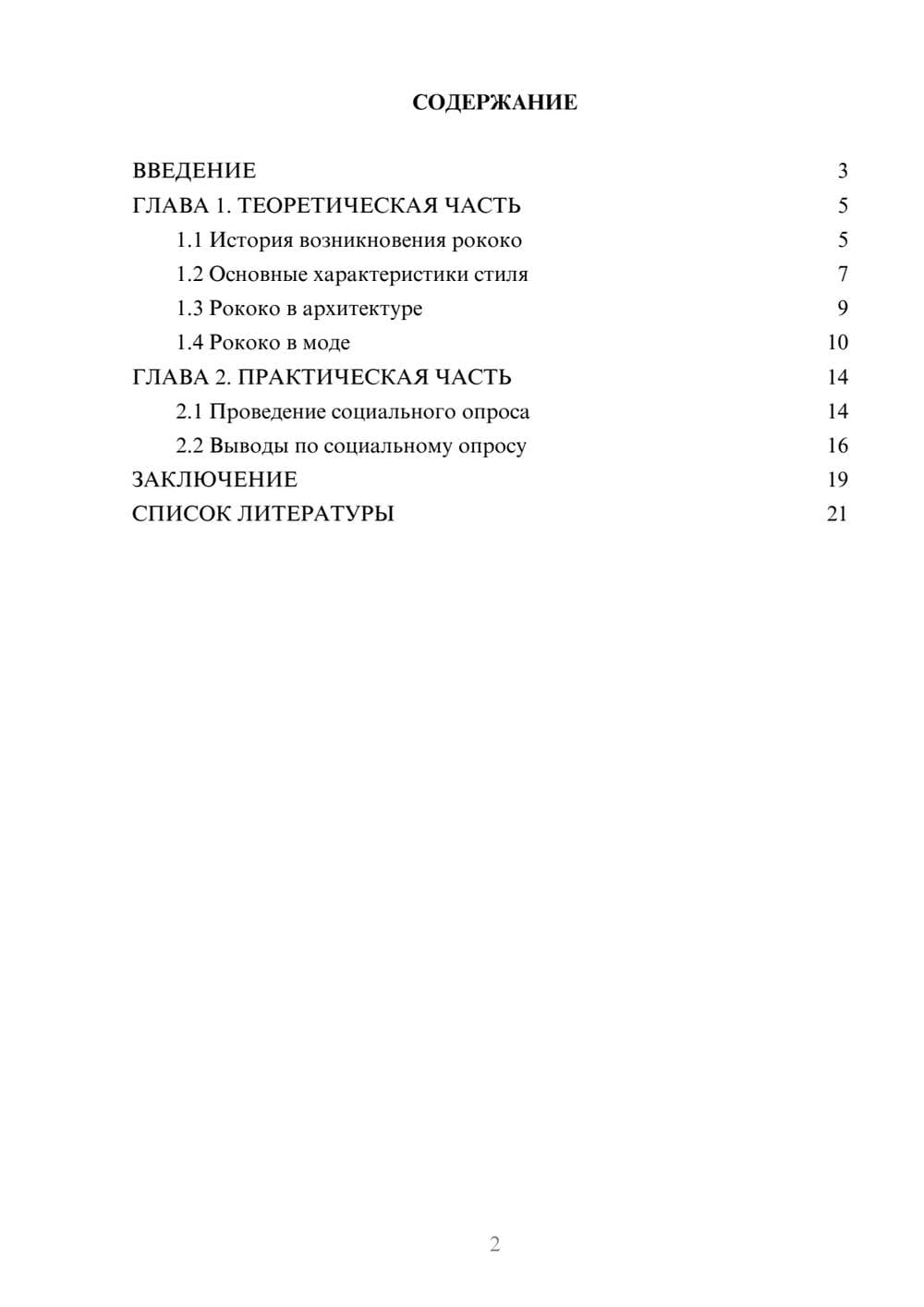 СОДЕРЖАНИЕ

ВВЕДЕНИЕ 3
ГЛАВА 1. ТЕОРЕТИЧЕСКАЯ ЧАСТЬ 5
1.1 История возникновения рококо 5
1.2 Основные характеристики стиля 7
1.3 Рококо в архитектуре 9
1.4 Рококо в моде 10
ГЛАВА 2. ПРАКТИЧЕСКАЯ ЧАСТЬ 14
2.1 Проведение социального опроса 14
2.2 Выводы по социальному опросу 16
ЗАКЛЮЧЕНИЕ 19
СПИСОК ЛИТЕРАТУРЫ 21

2